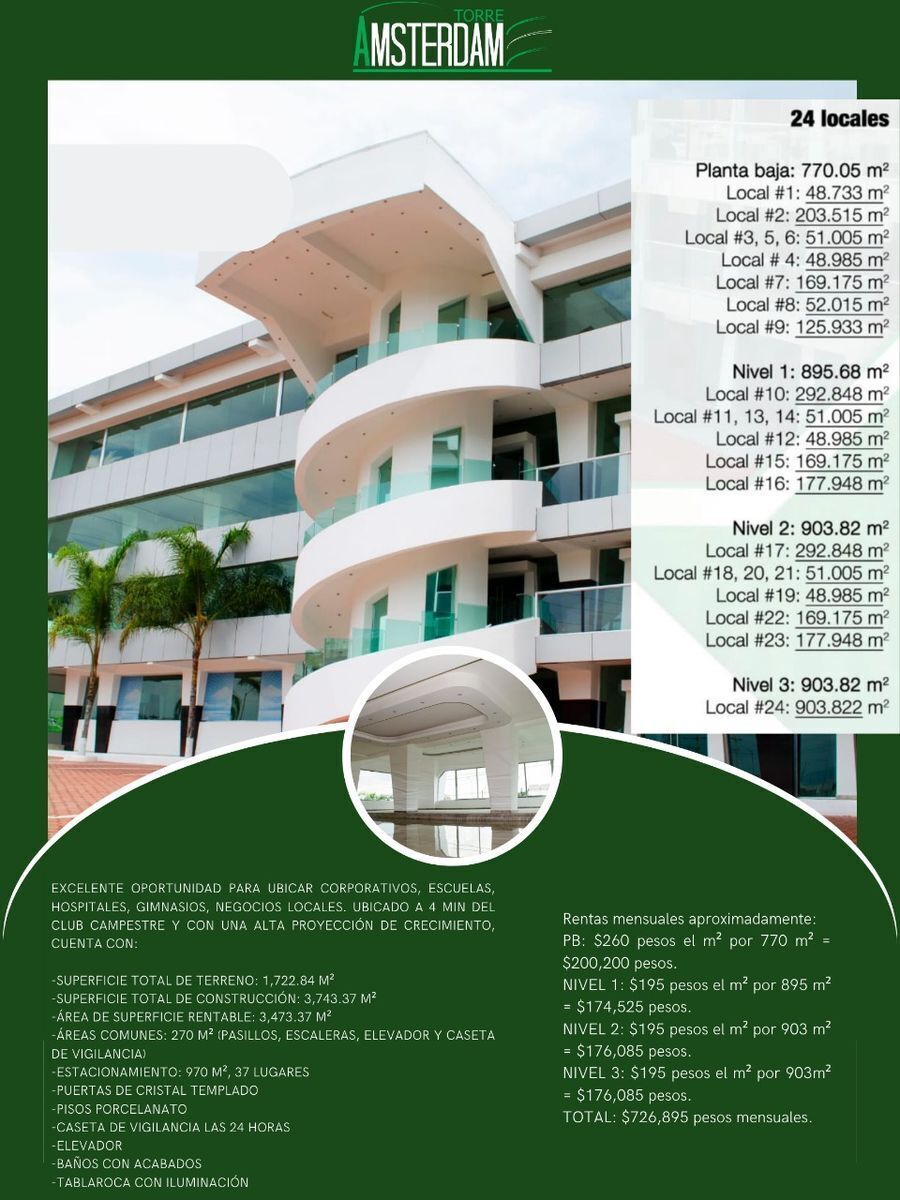 TORRE
AMSTERDAM

24 locales

Planta baja: 770.05 m²
Local #1: 48.733 m²
Local #2: 203.515 m²
Local #3, 5, 6: 51.005 m²
Local # 4: 48.985 m²
Local #7: 169.175 m²
Local #8: 52.015 m²
Local #9: 125.933 m²

Nivel 1: 895.68 m²
Local #10: 292.848 m²
Local #11, 13, 14: 51.005 m²
Local #12: 48.985 m²
Local #15: 169.175 m²
Local #16: 177.948 m²

Nivel 2: 903.82 m²
Local #17: 292.848 m²
Local #18, 20, 21: 51.005 m²
Local #19: 48.985 m²
Local #22: 169.175 m²
Local #23: 177.948 m²

Nivel 3: 903.82 m²
Local #24: 903.822 m²

EXCELENTE OPORTUNIDAD PARA UBICAR CORPORATIVOS, ESCUELAS, HOSPITALES, GIMNASIOS, NEGOCIOS LOCALES. UBICADO A 4 MIN DEL CLUB CAMPESTRE Y CON UNA ALTA PROYECCIÓN DE CRECIMIENTO, CUENTA CON:

-SUPERFICIE TOTAL DE TERRENO: 1,722.84 M²
-SUPERFICIE TOTAL DE CONSTRUCCIÓN: 3,743.37 M²
-ÁREA DE SUPERFICIE RENTABLE: 3,473.37 M²
-ÁREAS COMUNES: 270 M² (PASILLOS, ESCALERAS, ELEVADOR Y CASETA DE VIGILANCIA)
-ESTACIONAMIENTO: 970 M², 37 LUGARES
-PUERTAS DE CRISTAL TEMPLADO
-PISOS PORCELANATO
-CASETA DE VIGILANCIA LAS 24 HORAS
-ELEVADOR
-BAÑOS CON ACABADOS
-TABLAROCA CON ILUMINACIÓN

Rentas mensuales aproximadamente:
PB: $260 pesos el m² por 770 m² = $200,200 pesos.
NIVEL 1: $195 pesos el m² por 895 m² = $174,525 pesos.
NIVEL 2: $195 pesos el m² por 903 m² = $176,085 pesos.
NIVEL 3: $195 pesos el m² por 903m² = $176,085 pesos.
TOTAL: $726,895 pesos mensuales.